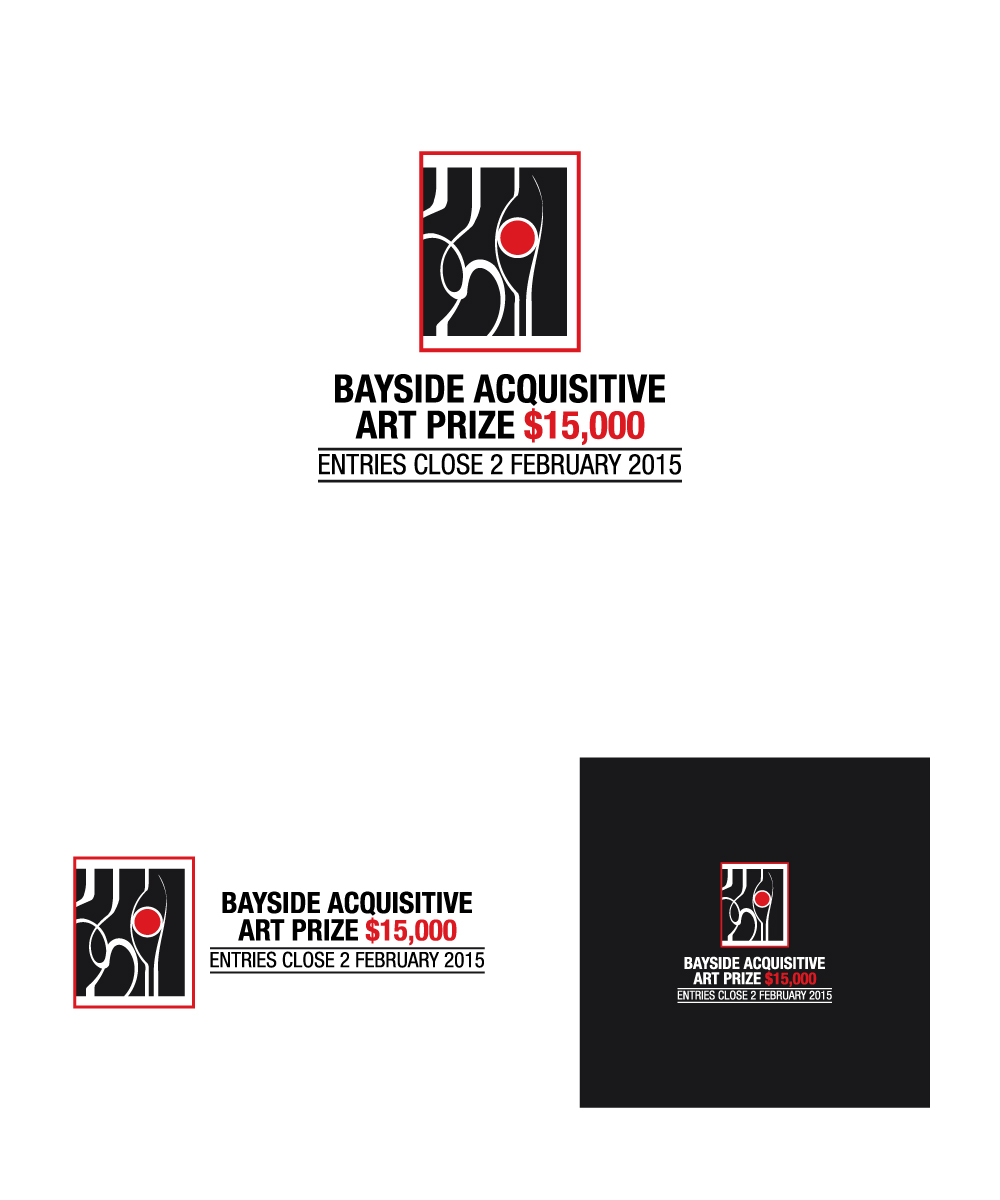 BAYSIDE ACQUISITIVE
ART PRIZE $15,000
ENTRIES CLOSE 2 FEBRUARY 2015

BAYSIDE ACQUISITIVE
ART PRIZE $15,000
ENTRIES CLOSE 2 FEBRUARY 2015

BAYSIDE ACQUISITIVE
ART PRIZE $15,000
ENTRIES CLOSE 2 FEBRUARY 2015